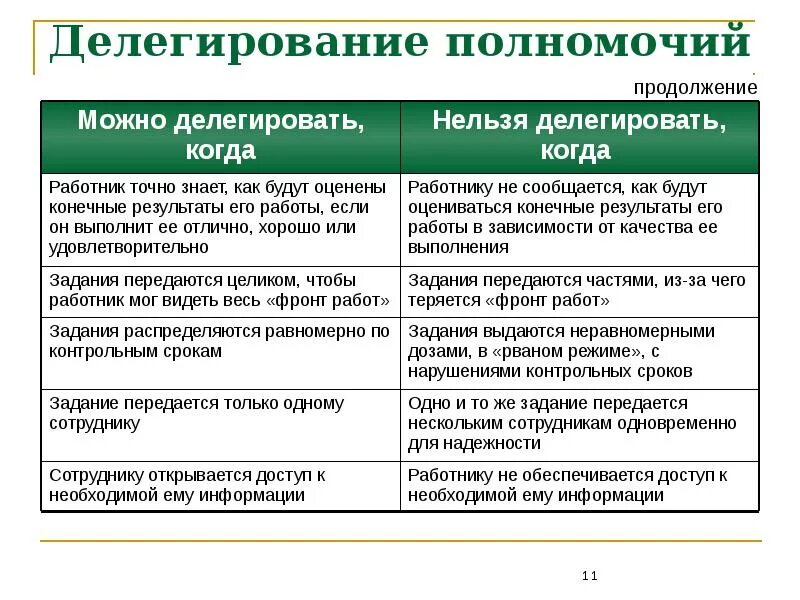 Делегирование полномочий

продолжение

| Можно делегировать, когда | Нельзя делегировать, когда |
|---|---|
| Работник точно знает, как будут оценены конечные результаты его работы, если он выполнит ее отлично, хорошо или удовлетворительно | Работнику не сообщается, как будут оцениваться конечные результаты его работы в зависимости от качества ее выполнения |
| Задания передаются целиком, чтобы работник мог видеть весь «фронт работ» | Задания передаются частями, из-за чего теряется «фронт работ» |
| Задания распределяются равномерно по контрольным срокам | Задания выдаются неравномерными дозами, в «рваном режиме», с нарушениями контрольных сроков |
| Задание передается только одному сотруднику | Одно и то же задание передается нескольким сотрудникам одновременно для надежности |
| Сотруднику открывается доступ к необходимой ему информации | Работнику не обеспечивается доступ к необходимой ему информации |

11